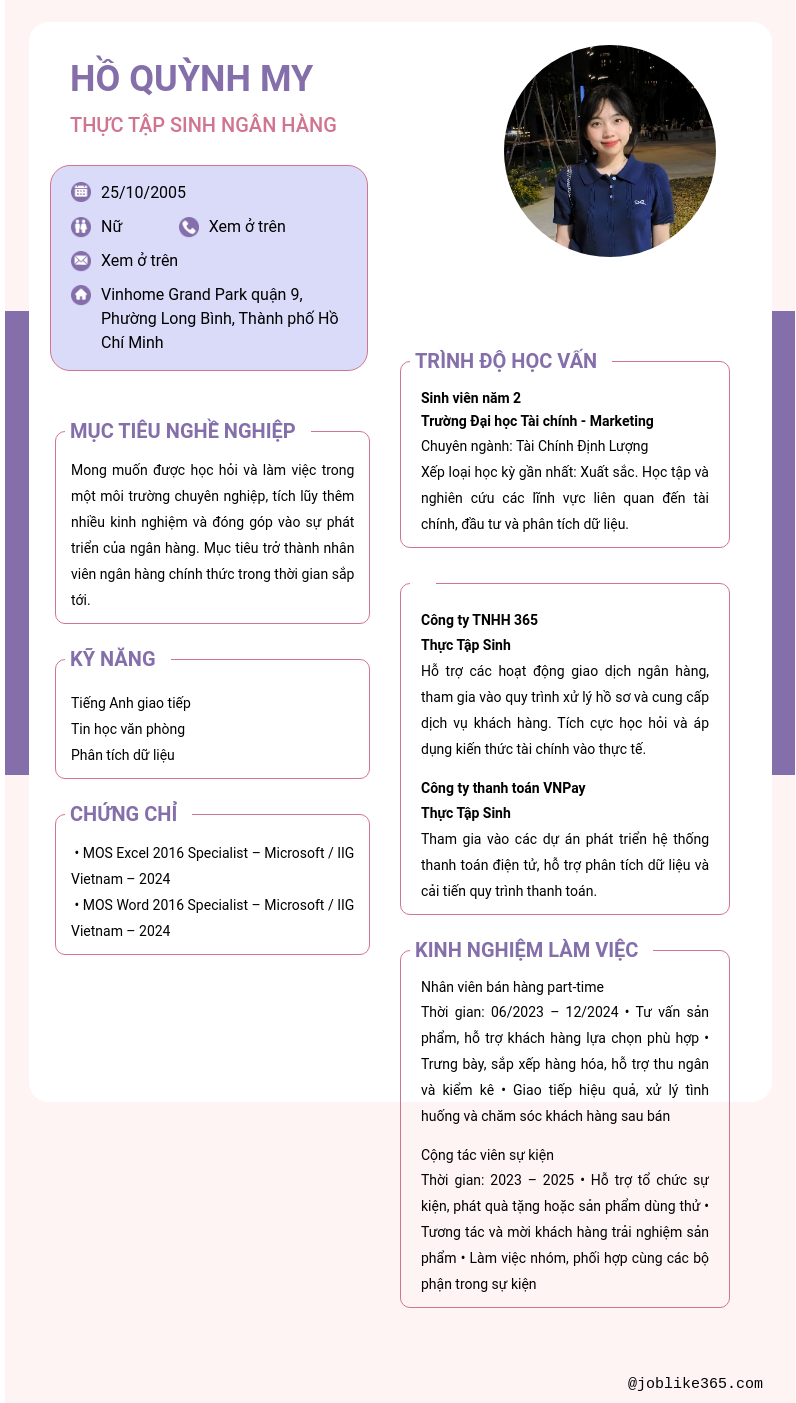 HỒ QUỲNH MY

THỰC TẬP SINH NGÂN HÀNG

25/10/2005

Nữ

Xem ở trên

Xem ở trên

Vinhome Grand Park quận 9, Phường Long Bình, Thành phố Hồ Chí Minh

MỤC TIÊU NGHỀ NGHIỆP

Mong muốn được học hỏi và làm việc trong một môi trường chuyên nghiệp, tích lũy thêm nhiều kinh nghiệm và đóng góp vào sự phát triển của ngân hàng. Mục tiêu trở thành nhân viên ngân hàng chính thức trong thời gian sắp tới.

KỸ NĂNG

Tiếng Anh giao tiếp
Tin học văn phòng
Phân tích dữ liệu

CHỨNG CHỈ

• MOS Excel 2016 Specialist – Microsoft / IIG Vietnam – 2024
• MOS Word 2016 Specialist – Microsoft / IIG Vietnam – 2024

TRÌNH ĐỘ HỌC VẤN

Sinh viên năm 2
Trường Đại học Tài chính - Marketing
Chuyên ngành: Tài Chính Định Lượng
Xếp loại học kỳ gần nhất: Xuất sắc. Học tập và nghiên cứu các lĩnh vực liên quan đến tài chính, đầu tư và phân tích dữ liệu.

Công ty TNHH 365
Thực Tập Sinh
Hỗ trợ các hoạt động giao dịch ngân hàng, tham gia vào quy trình xử lý hồ sơ và cung cấp dịch vụ khách hàng. Tích cực học hỏi và áp dụng kiến thức tài chính vào thực tế.

Công ty thanh toán VNPay
Thực Tập Sinh
Tham gia vào các dự án phát triển hệ thống thanh toán điện tử, hỗ trợ phân tích dữ liệu và cải tiến quy trình thanh toán.

KINH NGHIỆM LÀM VIỆC

Nhân viên bán hàng part-time
Thời gian: 06/2023 – 12/2024 • Tư vấn sản phẩm, hỗ trợ khách hàng lựa chọn phù hợp • Trưng bày, sắp xếp hàng hóa, hỗ trợ thu ngân và kiểm kê • Giao tiếp hiệu quả, xử lý tình huống và chăm sóc khách hàng sau bán

Cộng tác viên sự kiện
Thời gian: 2023 – 2025 • Hỗ trợ tổ chức sự kiện, phát quà tặng hoặc sản phẩm dùng thử • Tương tác và mời khách hàng trải nghiệm sản phẩm • Làm việc nhóm, phối hợp cùng các bộ phận trong sự kiện

@joblike365.com